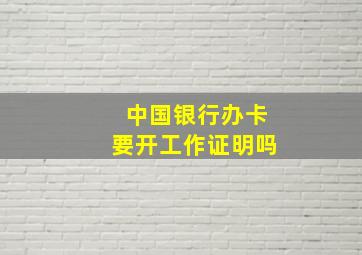 中国银行办卡
要开工作证明吗